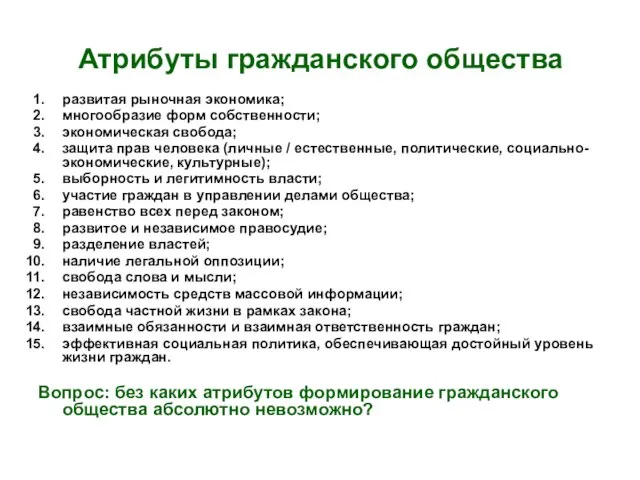 Атрибуты гражданского общества

1. развитая рыночная экономика;
2. многообразие форм собственности;
3. экономическая свобода;
4. защита прав человека (личные / естественные, политические, социально-экономические, культурные);
5. выборность и легитимность власти;
6. участие граждан в управлении делами общества;
7. равенство всех перед законом;
8. развитое и независимое правосудие;
9. разделение властей;
10. наличие легальной оппозиции;
11. свобода слова и мысли;
12. независимость средств массовой информации;
13. свобода частной жизни в рамках закона;
14. взаимные обязанности и взаимная ответственность граждан;
15. эффективная социальная политика, обеспечивающая достойный уровень жизни граждан.

Вопрос: без каких атрибутов формирование гражданского общества абсолютно невозможно?